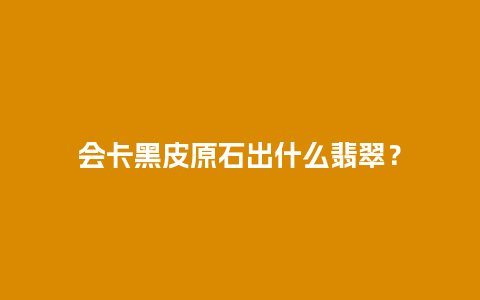 会卡黑皮原石出什么翡翠？